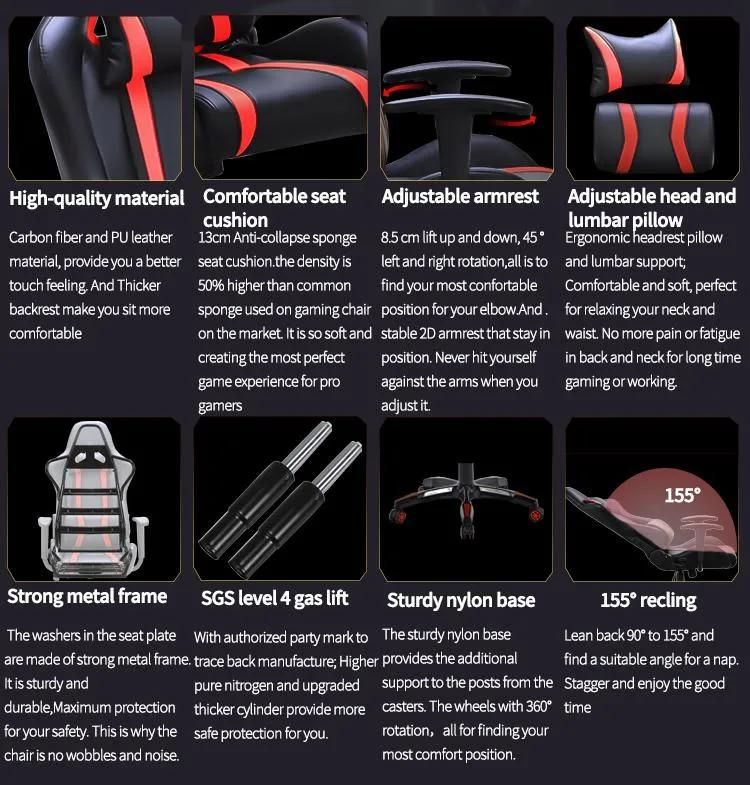 High-quality material

Carbon fiber and PU leather material, provide you a better touch feeling. And Thicker backrest make you sit more comfortable

Comfortable seat cushion

13cm Anti-collapse sponge seat cushion.the density is 50% higher than common sponge used on gaming chair on the market. It is so soft and creating the most perfect game experience for pro gamers

Adjustable armrest

8.5 cm lift up and down, 45° left and right rotation,all is to find your most confortable position for your elbow.And . stable 2D armrest that stay in position. Never hit yourself against the arms when you adjust it.

Adjustable head and lumbar pillow

Ergonomic headrest pillow and lumbar support; Comfortable and soft, perfect for relaxing your neck and waist. No more pain or fatigue in back and neck for long time gaming or working.

Strong metal frame

The washers in the seat plate are made of strong metal frame. It is sturdy and durable,Maximum protection for your safety. This is why the chair is no wobbles and noise.

SGS level 4 gas lift

With authorized party mark to trace back manufacture; Higher pure nitrogen and upgraded thicker cylinder provide more safe protection for you.

Sturdy nylon base

The sturdy nylon base provides the additional support to the posts from the casters. The wheels with 360° rotation, all for finding your most comfort position.

155°

155° recling

Lean back 90° to 155° and find a suitable angle for a nap. Stagger and enjoy the good time